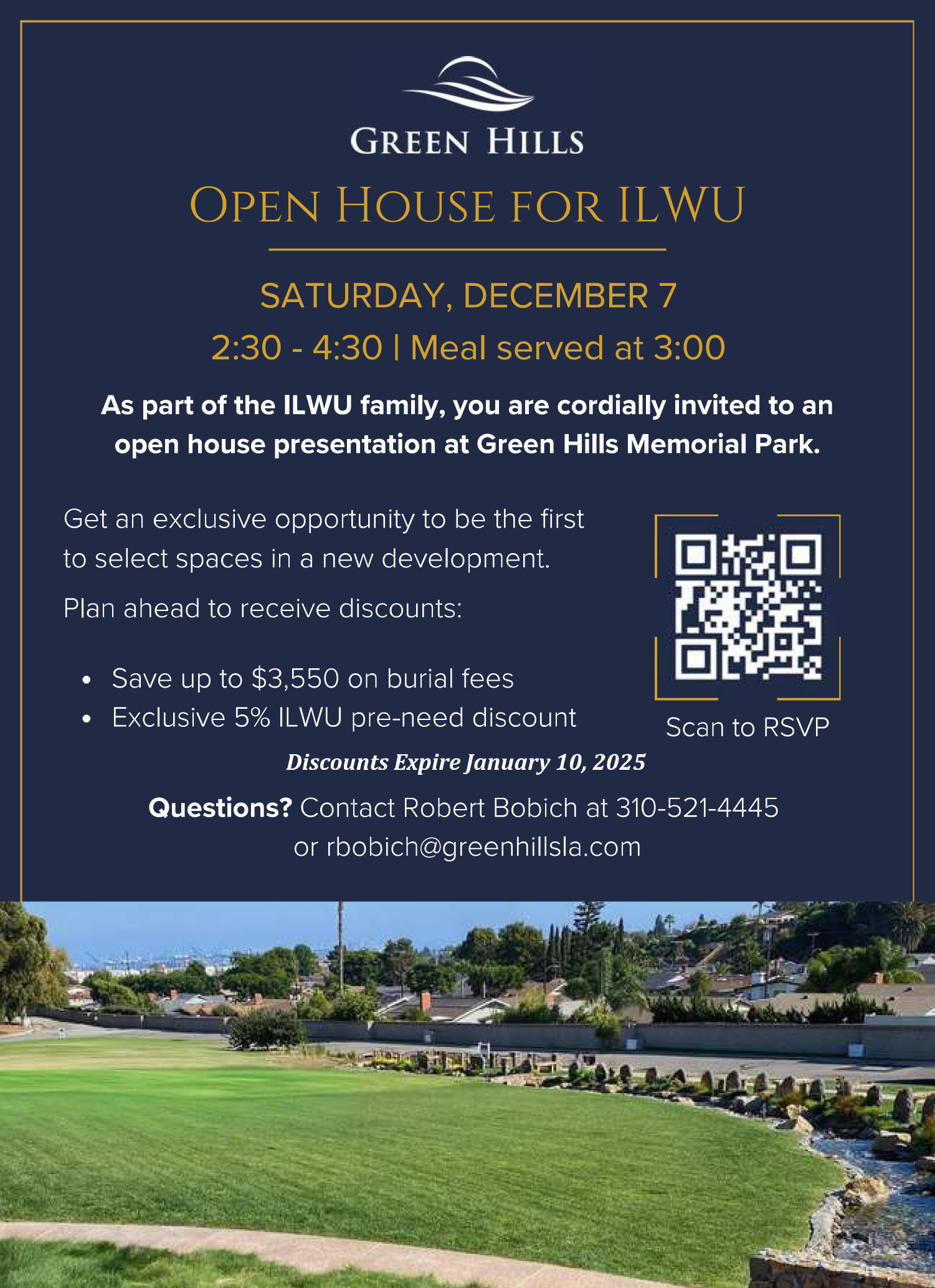 GREEN HILLS

OPEN HOUSE FOR ILWU

SATURDAY, DECEMBER 7

2:30 - 4:30 | Meal served at 3:00

As part of the ILWU family, you are cordially invited to an open house presentation at Green Hills Memorial Park.

Get an exclusive opportunity to be the first to select spaces in a new development.

Plan ahead to receive discounts:

• Save up to $3,550 on burial fees
• Exclusive 5% ILWU pre-need discount

Scan to RSVP

Discounts Expire January 10, 2025

Questions? Contact Robert Bobich at 310-521-4445 or rbobich@greenhillsla.com